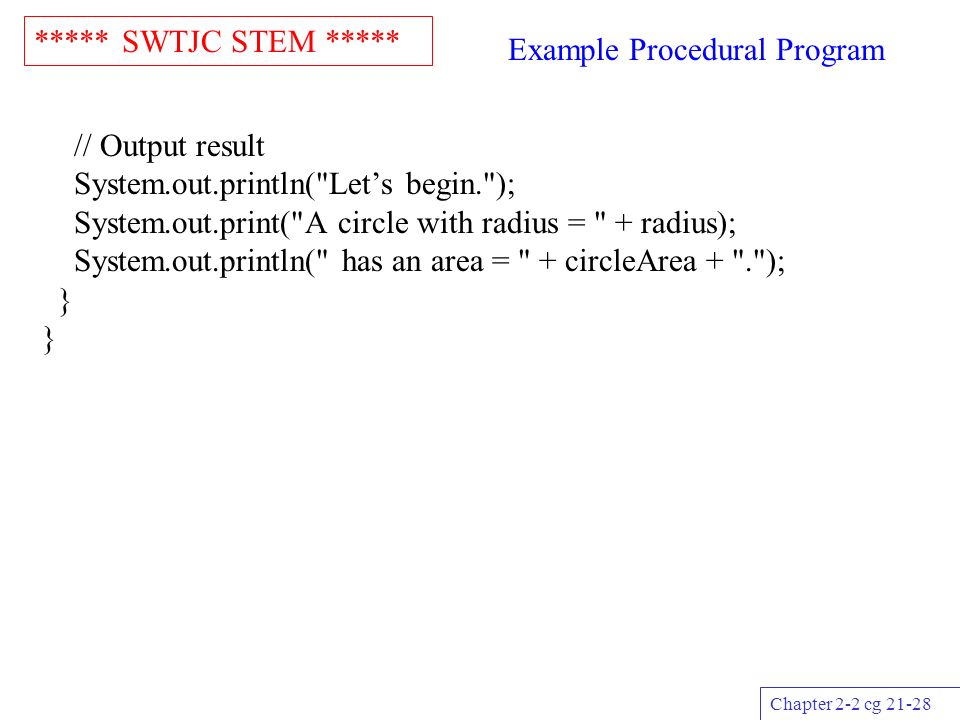 ***** SWTJC STEM *****

Example Procedural Program

// Output result
System.out.println("Let’s begin.");
System.out.print("A circle with radius = " + radius);
System.out.println(" has an area = " + circleArea + ".");
}
}

Chapter 2-2 cg 21-28